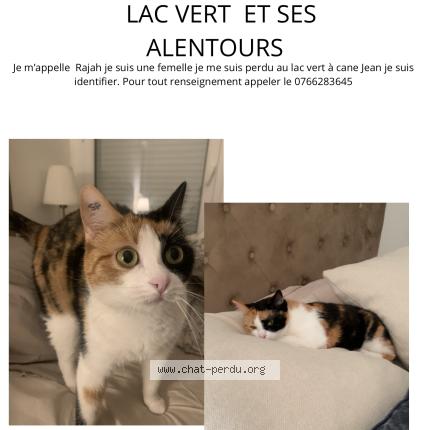 LAC VERT ET SES ALENTOURS

Je m'appelle Rajah je suis une femelle je me suis perdu au lac vert à cane Jean je suis identifier. Pour tout renseignement appeler le 0766283645

www.chat-perdu.org